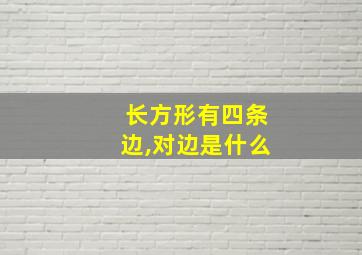 长方形有四条边,对边是什么